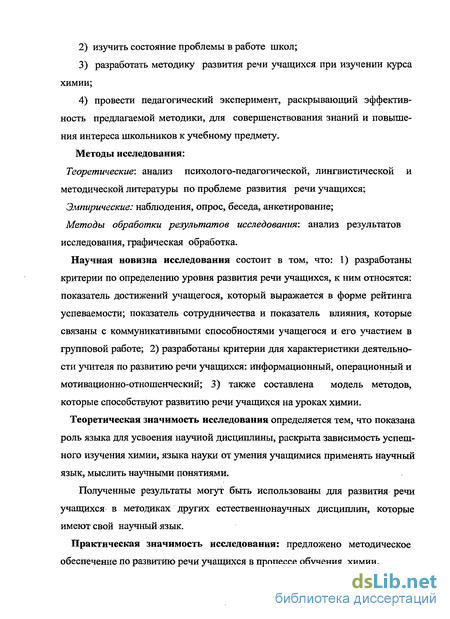 2) изучить состояние проблемы в работе школ;

3) разработать методику развития речи учащихся при изучении курса химии;

4) провести педагогический эксперимент, раскрывающий эффективность предлагаемой методики, для совершенствования знаний и повышения интереса школьников к учебному предмету.

Методы исследования:

Теоретические: анализ психолого-педагогической, лингвистической и методической литературы по проблеме развития речи учащихся;

Эмпирические: наблюдения, опрос, беседа, анкетирование;

Методы обработки результатов исследования: анализ результатов исследования, графическая обработка.

Научная новизна исследования состоит в том, что: 1) разработаны критерии по определению уровня развития речи учащихся, к ним относятся: показатель достижений учащегося, который выражается в форме рейтинга успеваемости; показатель сотрудничества и показатель влияния, которые связаны с коммуникативными способностями учащегося и его участием в групповой работе; 2) разработаны критерии для характеристики деятельности учителя по развитию речи учащихся: информационный, операционный и мотивационно-отношенческий; 3) также составлена модель методов, которые способствуют развитию речи учащихся на уроках химии.

Теоретическая значимость исследования определяется тем, что показана роль языка для усвоения научной дисциплины, раскрыта зависимость успешного изучения химии, языка науки от умения учащимися применять научный язык, мыслить научными понятиями.

Полученные результаты могут быть использованы для развития речи учащихся в методиках других естественнонаучных дисциплин, которые имеют свой научный язык.

Практическая значимость исследования: предложено методическое обеспечение по развитию речи учащихся в процессе обучения химии.

dsLib.net
библиотека диссертаций